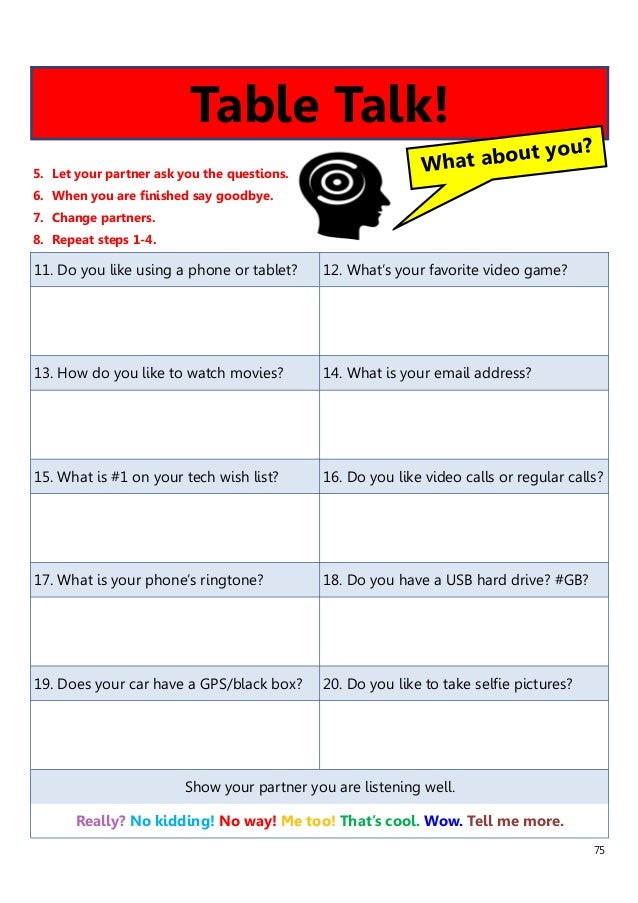 Table Talk!

What about you?

5. Let your partner ask you the questions.
6. When you are finished say goodbye.
7. Change partners.
8. Repeat steps 1-4.

| 11. Do you like using a phone or tablet? | 12. What's your favorite video game? |
|---|---|
| | |
| 13. How do you like to watch movies? | 14. What is your email address? |
| | |
| 15. What is #1 on your tech wish list? | 16. Do you like video calls or regular calls? |
| | |
| 17. What is your phone's ringtone? | 18. Do you have a USB hard drive? #GB? |
| | |
| 19. Does your car have a GPS/black box? | 20. Do you like to take selfie pictures? |
| | |

Show your partner you are listening well.

Really? No kidding! No way! Me too! That's cool. Wow. Tell me more.

75